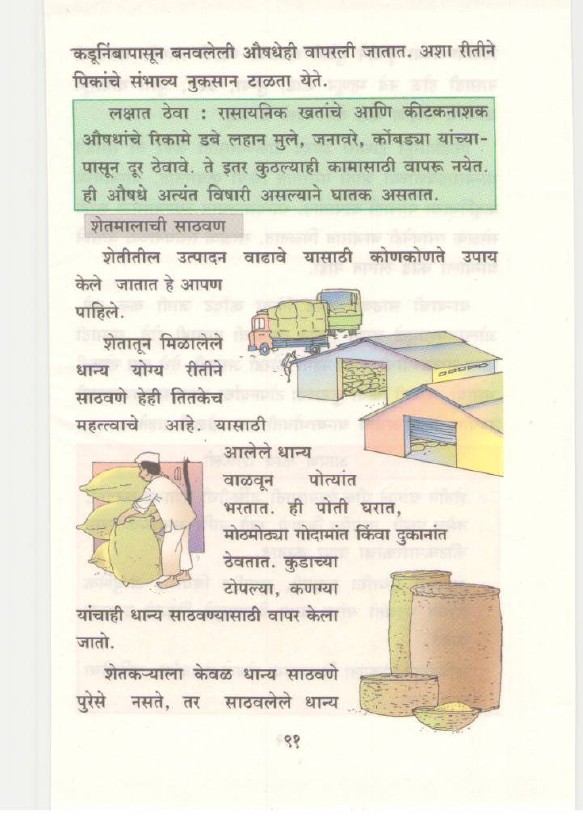 कडूनिंबापासून बनवलेली औषधेही वापरली जातात. अशा रीतीने पिकांचे संभाव्य नुकसान टाळता येते.

लक्षात ठेवा : रासायनिक खतांचे आणि कीटकनाशक औषधांचे रिकामे डबे लहान मुले, जनावरे, कोंबड्या यांच्यापासून दूर ठेवावे. ते इतर कुठल्याही कामासाठी वापरू नयेत. ही औषधे अत्यंत विषारी असल्याने घातक असतात.

शेतमालाची साठवण

शेतीतील उत्पादन वाढावे यासाठी कोणकोणते उपाय केले जातात हे आपण पाहिले.

शेतातून मिळालेले धान्य योग्य रीतीने साठवणे हेही तितकेच महत्त्वाचे आहे. यासाठी आलेले धान्य वाळवून पोत्यांत भरतात. ही पोती घरात, मोठमोठ्या गोदामांत किंवा दुकानांत ठेवतात. कुडाच्या टोपल्या, कणग्या यांचाही धान्य साठवण्यासाठी वापर केला जातो.

शेतकऱ्याला केवळ धान्य साठवणे पुरेसे नसते, तर साठवलेले धान्य

९१